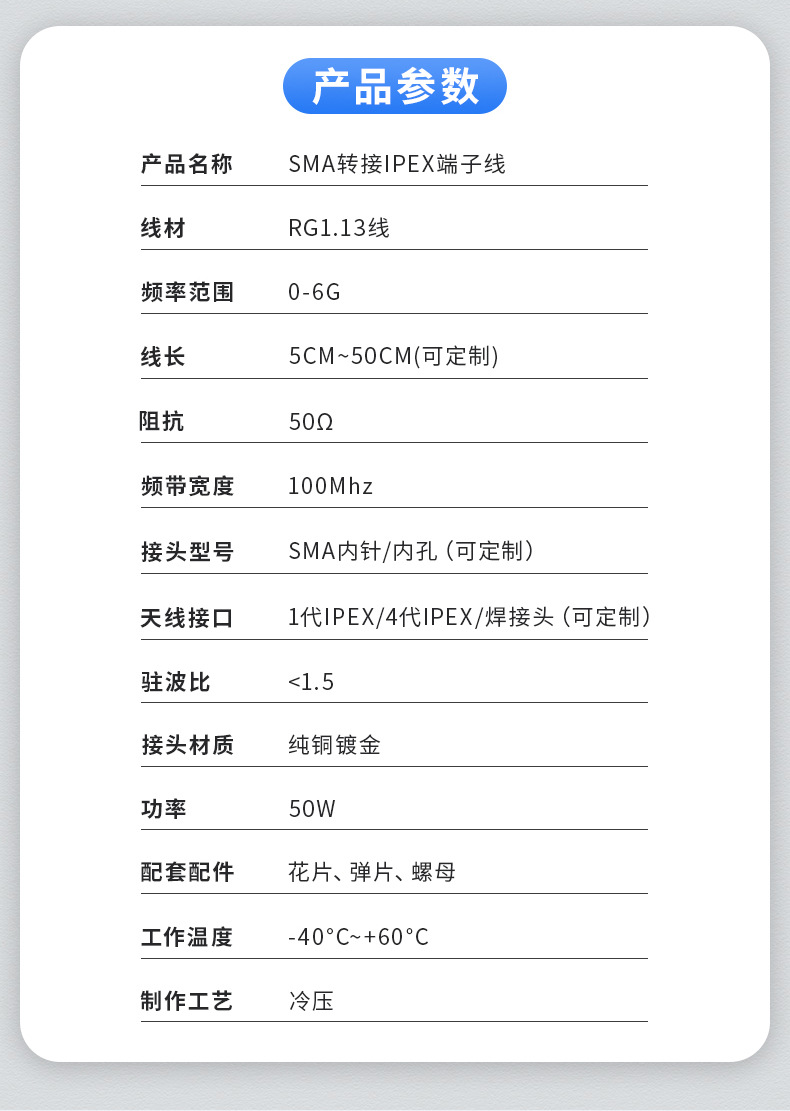 产品参数

| 产品名称 | SMA转接IPEX端子线 |
|---|---|
| 线材 | RG1.13线 |
| 频率范围 | 0-6G |
| 线长 | 5CM~50CM(可定制) |
| 阻抗 | 50Ω |
| 频带宽度 | 100Mhz |
| 接头型号 | SMA内针/内孔（可定制） |
| 天线接口 | 1代IPEX/4代IPEX/焊接头（可定制） |
| 驻波比 | <1.5 |
| 接头材质 | 纯铜镀金 |
| 功率 | 50W |
| 配套配件 | 花片、弹片、螺母 |
| 工作温度 | -40°C~+60°C |
| 制作工艺 | 冷压 |